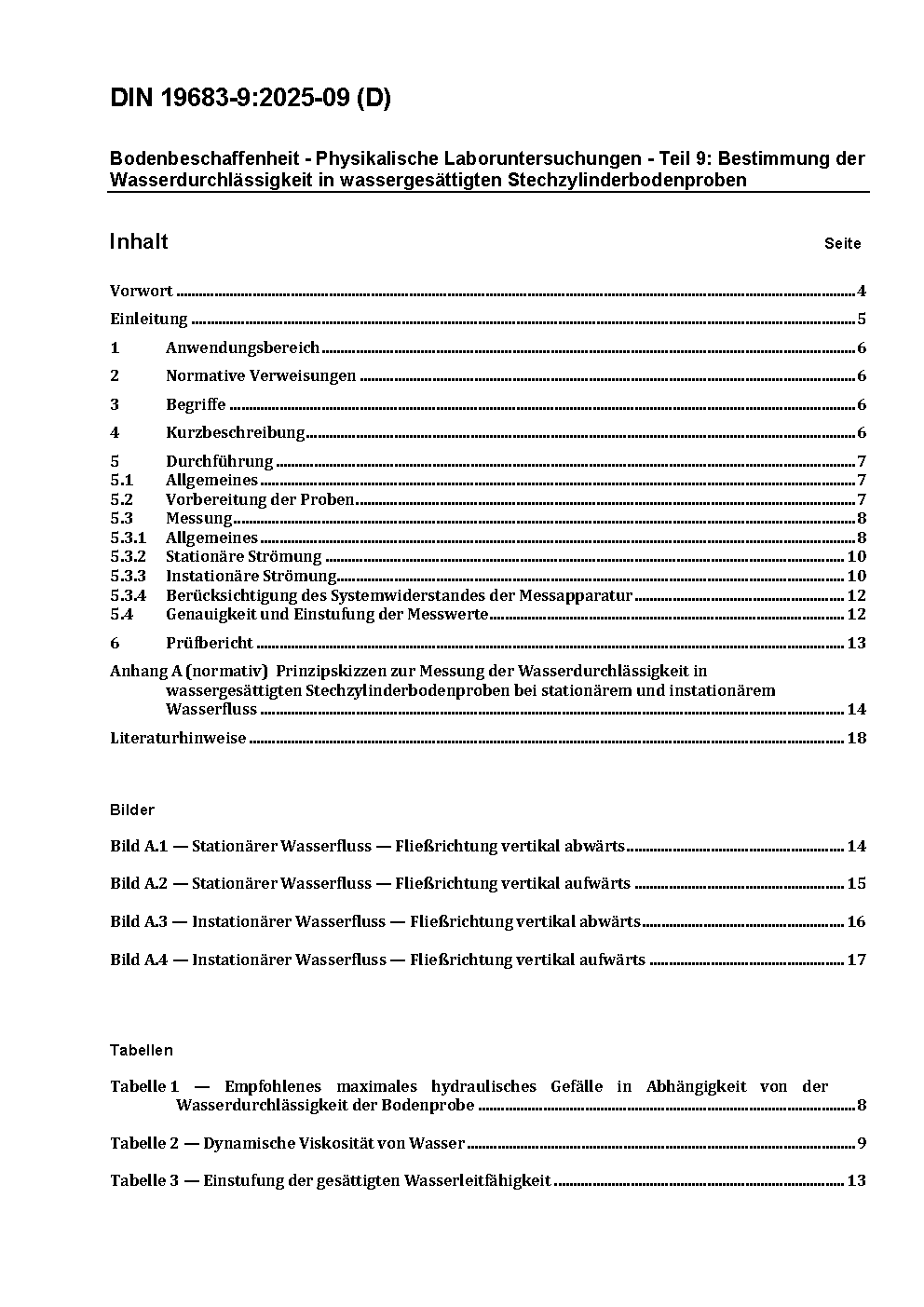 DIN 19683-9:2025-09 (D)

Bodenbeschaffenheit - Physikalische Laboruntersuchungen - Teil 9: Bestimmung der Wasserdurchlässigkeit in wassergesättigten Stechzylinderbodenproben

Inhalt Seite

Vorwort 4

Einleitung 5

1 Anwendungsbereich 6

2 Normative Verweisungen 6

3 Begriffe 6

4 Kurzbeschreibung 6

5 Durchführung 7
5.1 Allgemeines 7
5.2 Vorbereitung der Proben 7
5.3 Messung 8
5.3.1 Allgemeines 8
5.3.2 Stationäre Strömung 10
5.3.3 Instationäre Strömung 10
5.3.4 Berücksichtigung des Systemwiderstandes der Messapparatur 12
5.4 Genauigkeit und Einstufung der Messwerte 12

6 Prüfbericht 13

Anhang A (normativ) Prinzipskizzen zur Messung der Wasserdurchlässigkeit in wassergesättigten Stechzylinderbodenproben bei stationärem und instationärem Wasserfluss 14

Literaturhinweise 18

Bilder

Bild A.1 — Stationärer Wasserfluss — Fließrichtung vertikal abwärts 14

Bild A.2 — Stationärer Wasserfluss — Fließrichtung vertikal aufwärts 15

Bild A.3 — Instationärer Wasserfluss — Fließrichtung vertikal abwärts 16

Bild A.4 — Instationärer Wasserfluss — Fließrichtung vertikal aufwärts 17

Tabellen

Tabelle 1 — Empfohlenes maximales hydraulisches Gefälle in Abhängigkeit von der Wasserdurchlässigkeit der Bodenprobe 8

Tabelle 2 — Dynamische Viskosität von Wasser 9

Tabelle 3 — Einstufung der gesättigten Wasserleitfähigkeit 13